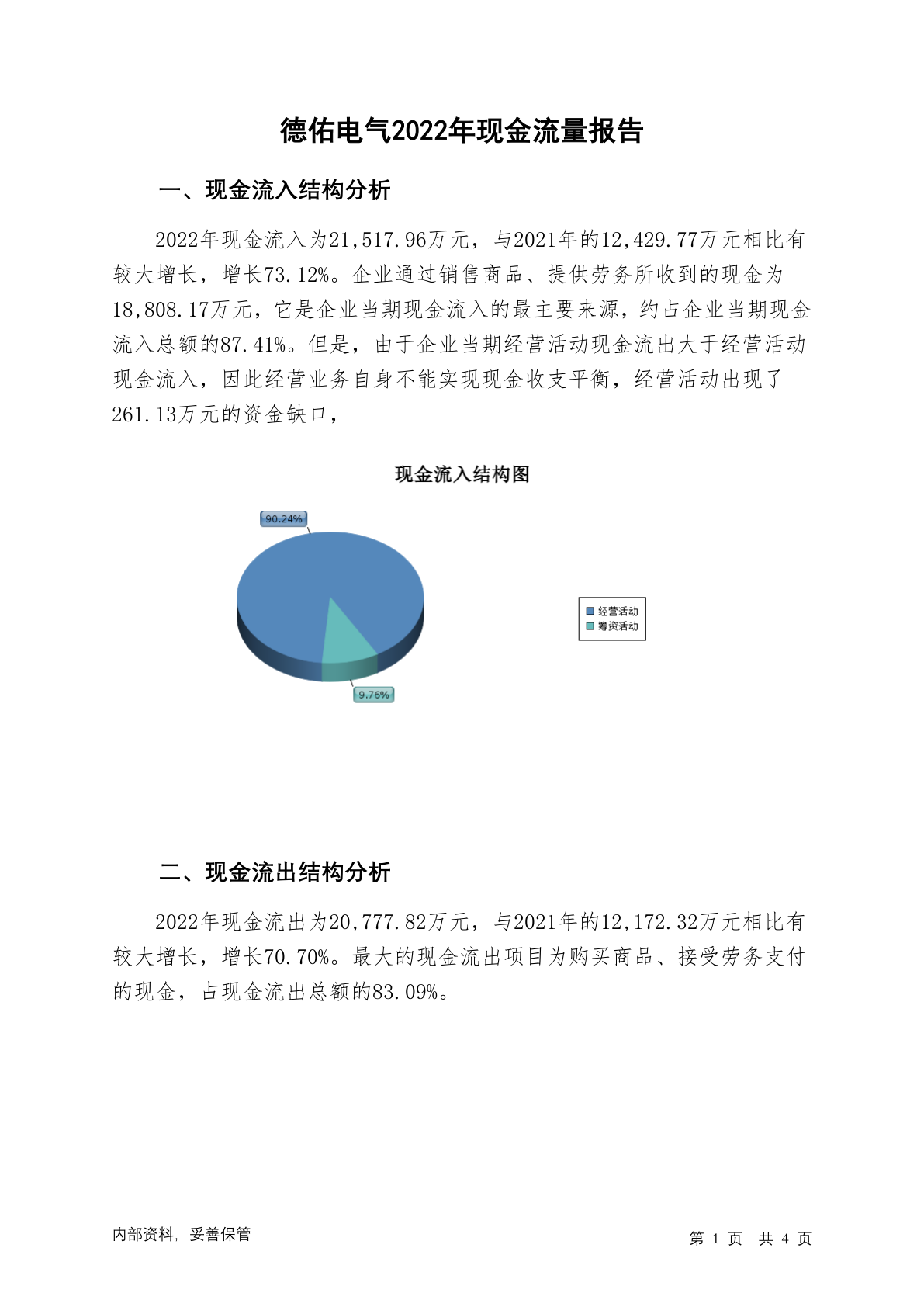 德佑电气2022年现金流量报告

一、现金流入结构分析

2022年现金流入为21,517.96万元，与2021年的12,429.77万元相比有较大增长，增长73.12%。企业通过销售商品、提供劳务所收到的现金为18,808.17万元，它是企业当期现金流入的最主要来源，约占企业当期现金流入总额的87.41%。但是，由于企业当期经营活动现金流出大于经营活动现金流入，因此经营业务自身不能实现现金收支平衡，经营活动出现了261.13万元的资金缺口，

现金流入结构图

90.24%

9.76%

经营活动
筹资活动

二、现金流出结构分析

2022年现金流出为20,777.82万元，与2021年的12,172.32万元相比有较大增长，增长70.70%。最大的现金流出项目为购买商品、接受劳务支付的现金，占现金流出总额的83.09%。

内部资料，妥善保管

第 1 页 共 4 页